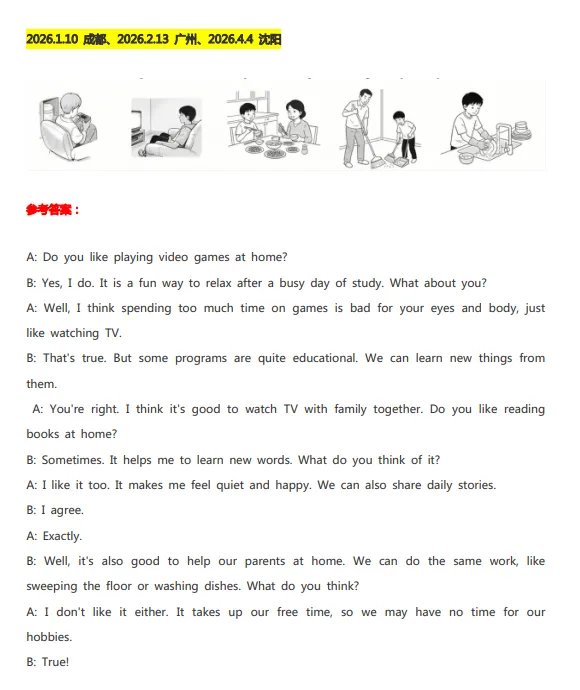 2026.1.10 成都、2026.2.13 广州、2026.4.4 沈阳

参考答案：

A: Do you like playing video games at home?

B: Yes, I do. It is a fun way to relax after a busy day of study. What about you?

A: Well, I think spending too much time on games is bad for your eyes and body, just like watching TV.

B: That's true. But some programs are quite educational. We can learn new things from them.

A: You're right. I think it's good to watch TV with family together. Do you like reading books at home?

B: Sometimes. It helps me to learn new words. What do you think of it?

A: I like it too. It makes me feel quiet and happy. We can also share daily stories.

B: I agree.

A: Exactly.

B: Well, it's also good to help our parents at home. We can do the same work, like sweeping the floor or washing dishes. What do you think?

A: I don't like it either. It takes up our free time, so we may have no time for our hobbies.

B: True!